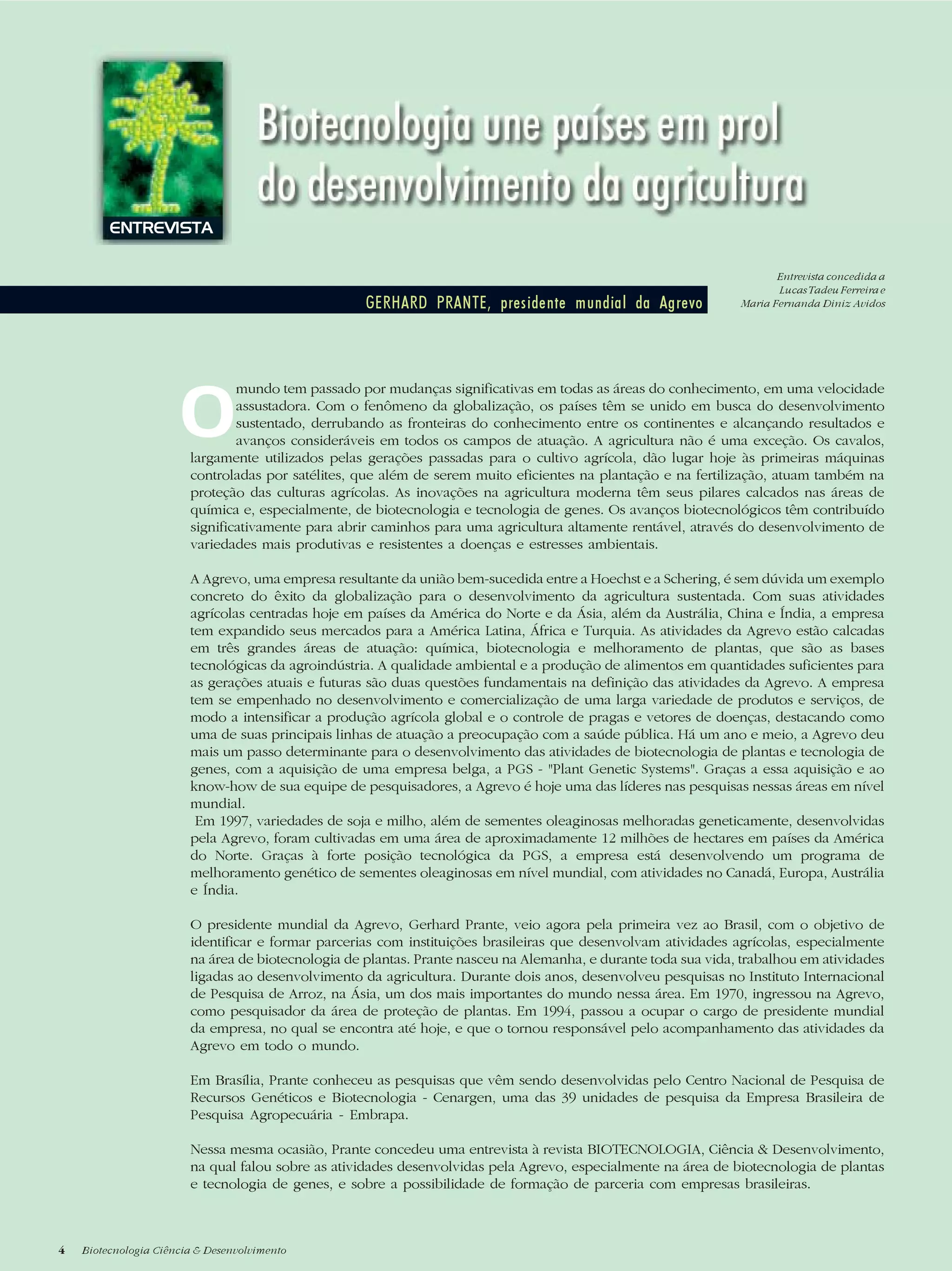 ENTREVISTA

Biotecnologia une países em prol do desenvolvimento da agricultura

GERHARD PRANTE, presidente mundial da Agrevo

Entrevista concedida a Lucas Tadeu Ferreira e Maria Fernanda Diniz Avidos

O mundo tem passado por mudanças significativas em todas as áreas do conhecimento, em uma velocidade assustadora. Com o fenômeno da globalização, os países têm se unido em busca do desenvolvimento sustentado, derrubando as fronteiras do conhecimento entre os continentes e alcançando resultados e avanços consideráveis em todos os campos de atuação. A agricultura não é uma exceção. Os cavalos, largamente utilizados pelas gerações passadas para o cultivo agrícola, dão lugar hoje às primeiras máquinas controladas por satélites, que além de serem muito eficientes na plantação e na fertilização, atuam também na proteção das culturas agrícolas. As inovações na agricultura moderna têm seus pilares calcados nas áreas de química e, especialmente, de biotecnologia e tecnologia de genes. Os avanços biotecnológicos têm contribuído significativamente para abrir caminhos para uma agricultura altamente rentável, através do desenvolvimento de variedades mais produtivas e resistentes a doenças e estresses ambientais.

A Agrevo, uma empresa resultante da união bem-sucedida entre a Hoechst e a Schering, é sem dúvida um exemplo concreto do êxito da globalização para o desenvolvimento da agricultura sustentada. Com suas atividades agrícolas centradas hoje em países da América do Norte e da Ásia, além da Austrália, China e Índia, a empresa tem expandido seus mercados para a América Latina, África e Turquia. As atividades da Agrevo estão calcadas em três grandes áreas de atuação: química, biotecnologia e melhoramento de plantas, que são as bases tecnológicas da agroindústria. A qualidade ambiental e a produção de alimentos em quantidades suficientes para as gerações atuais e futuras são duas questões fundamentais na definição das atividades da Agrevo. A empresa tem se empenhado no desenvolvimento e comercialização de uma larga variedade de produtos e serviços, de modo a intensificar a produção agrícola global e o controle de pragas e vetores de doenças, destacando como uma de suas principais linhas de atuação a preocupação com a saúde pública. Há um ano e meio, a Agrevo deu mais um passo determinante para o desenvolvimento das atividades de biotecnologia de plantas e tecnologia de genes, com a aquisição de uma empresa belga, a PGS - "Plant Genetic Systems". Graças a essa aquisição e ao know-how de sua equipe de pesquisadores, a Agrevo é hoje uma das líderes nas pesquisas nessas áreas em nível mundial.
Em 1997, variedades de soja e milho, além de sementes oleaginosas melhoradas geneticamente, desenvolvidas pela Agrevo, foram cultivadas em uma área de aproximadamente 12 milhões de hectares em países da América do Norte. Graças à forte posição tecnológica da PGS, a empresa está desenvolvendo um programa de melhoramento genético de sementes oleaginosas em nível mundial, com atividades no Canadá, Europa, Austrália e Índia.

O presidente mundial da Agrevo, Gerhard Prante, veio agora pela primeira vez ao Brasil, com o objetivo de identificar e formar parcerias com instituições brasileiras que desenvolvam atividades agrícolas, especialmente na área de biotecnologia de plantas. Prante nasceu na Alemanha, e durante toda sua vida, trabalhou em atividades ligadas ao desenvolvimento da agricultura. Durante dois anos, desenvolveu pesquisas no Instituto Internacional de Pesquisa de Arroz, na Ásia, um dos mais importantes do mundo nessa área. Em 1970, ingressou na Agrevo, como pesquisador da área de proteção de plantas. Em 1994, passou a ocupar o cargo de presidente mundial da empresa, no qual se encontra até hoje, e que o tornou responsável pelo acompanhamento das atividades da Agrevo em todo o mundo.

Em Brasília, Prante conheceu as pesquisas que vêm sendo desenvolvidas pelo Centro Nacional de Pesquisa de Recursos Genéticos e Biotecnologia - Cenargen, uma das 39 unidades de pesquisa da Empresa Brasileira de Pesquisa Agropecuária - Embrapa.

Nessa mesma ocasião, Prante concedeu uma entrevista à revista BIOTECNOLOGIA, Ciência & Desenvolvimento, na qual falou sobre as atividades desenvolvidas pela Agrevo, especialmente na área de biotecnologia de plantas e tecnologia de genes, e sobre a possibilidade de formação de parceria com empresas brasileiras.

4 Biotecnologia Ciência & Desenvolvimento